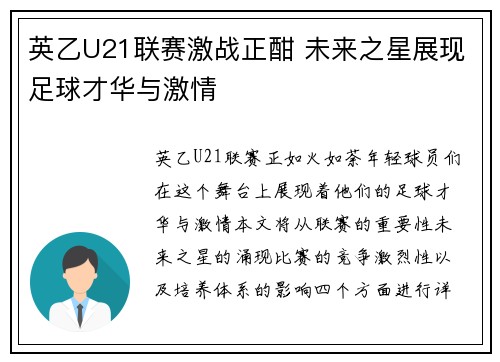 英乙U21联赛激战正酣 未来之星展现足球才华与激情

英乙U21联赛正如火如荼年轻球员们在这个舞台上展现着他们的足球才华与激情本文将从联赛的重要性未来之星的涌现比赛的竞争激烈性以及培养体系的影响四个方面进行详